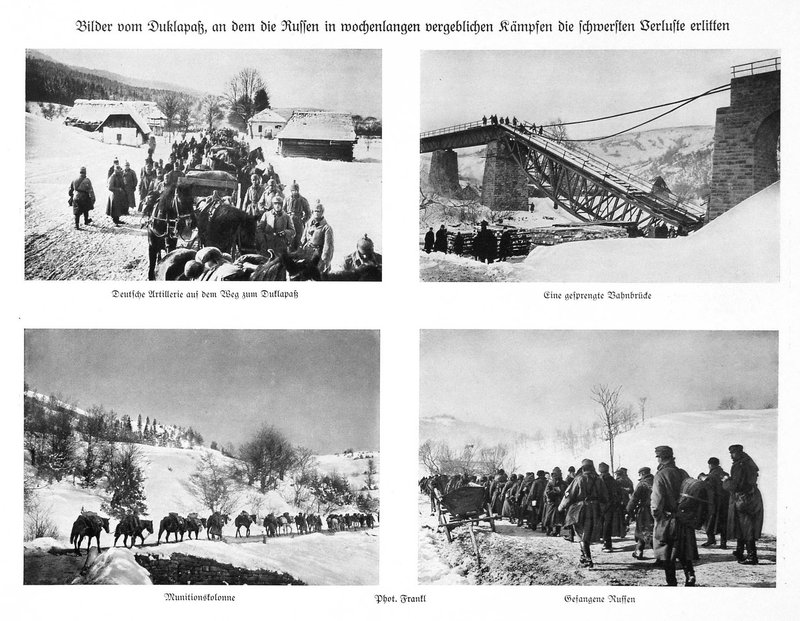 Bilder vom Duklapaß, an dem die Russen in wochenlangen vergeblichen Kämpfen die schwersten Verluste erlitten

Deutsche Artillerie auf dem Weg zum Duklapaß

Eine gesprengte Bahnbrücke

Munitionskolonne

Phot. Frankl

Gefangene Russen